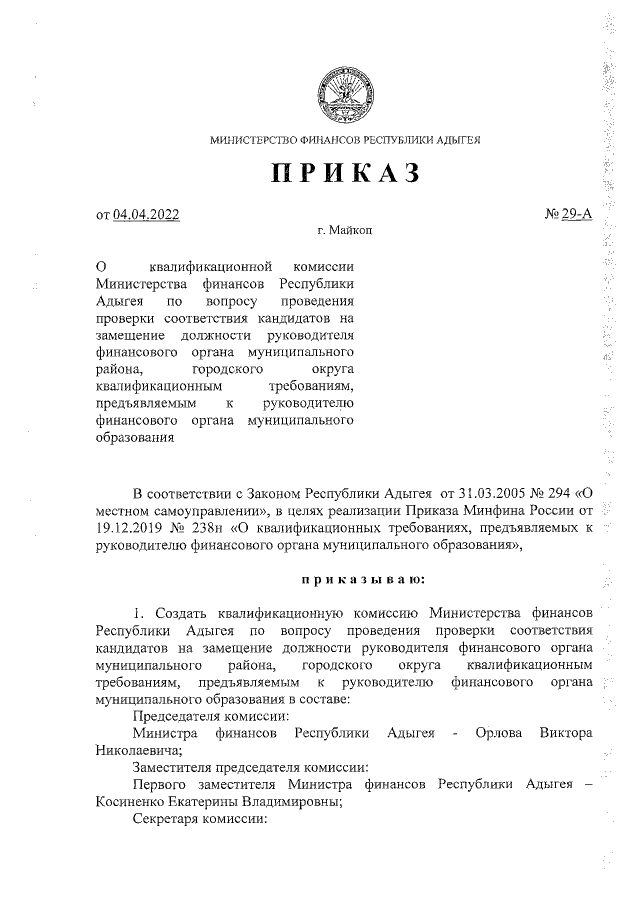 МИНИСТЕРСТВО ФИНАНСОВ РЕСПУБЛИКИ АДЫГЕЯ

ПРИКАЗ

от 04.04.2022

№ 29-А

г. Майкоп

О квалификационной комиссии Министерства финансов Республики Адыгея по вопросу проведения проверки соответствия кандидатов на замещение должности руководителя финансового органа муниципального района, городского округа квалификационным требованиям, предъявляемым к руководителю финансового органа муниципального образования

В соответствии с Законом Республики Адыгея от 31.03.2005 № 294 «О местном самоуправлении», в целях реализации Приказа Минфина России от 19.12.2019 № 238н «О квалификационных требованиях, предъявляемых к руководителю финансового органа муниципального образования»,

приказываю:

1. Создать квалификационную комиссию Министерства финансов Республики Адыгея по вопросу проведения проверки соответствия кандидатов на замещение должности руководителя финансового органа муниципального района, городского округа квалификационным требованиям, предъявляемым к руководителю финансового органа муниципального образования в составе:

Председателя комиссии:

Министра финансов Республики Адыгея - Орлова Виктора Николаевича;

Заместителя председателя комиссии:

Первого заместителя Министра финансов Республики Адыгея – Косиненко Екатерины Владимировны;

Секретаря комиссии: